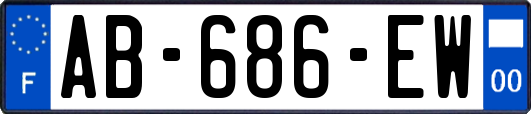 F
AB-686-EW
00